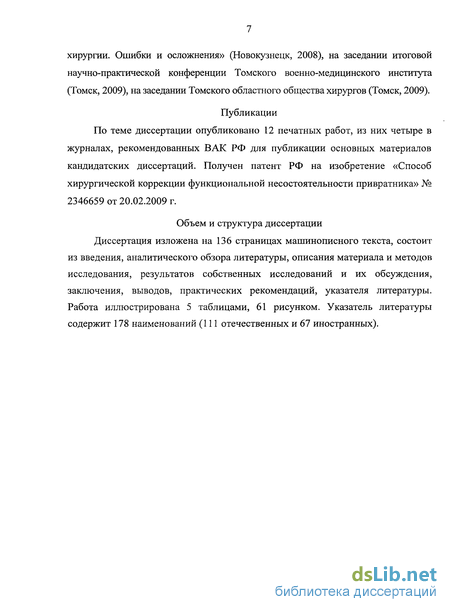 7

хирургии. Ошибки и осложнения» (Новокузнецк, 2008), на заседании итоговой научно-практической конференции Томского военно-медицинского института (Томск, 2009), на заседании Томского областного общества хирургов (Томск, 2009).

Публикации

По теме диссертации опубликовано 12 печатных работ, из них четыре в журналах, рекомендованных ВАК РФ для публикации основных материалов кандидатских диссертаций. Получен патент РФ на изобретение «Способ хирургической коррекции функциональной несостоятельности привратника» № 2346659 от 20.02.2009 г.

Объем и структура диссертации

Диссертация изложена на 136 страницах машинописного текста, состоит из введения, аналитического обзора литературы, описания материала и методов исследования, результатов собственных исследований и их обсуждения, заключения, выводов, практических рекомендаций, указателя литературы. Работа иллюстрирована 5 таблицами, 61 рисунком. Указатель литературы содержит 178 наименований (111 отечественных и 67 иностранных).

dsLib.net
библиотека диссертаций